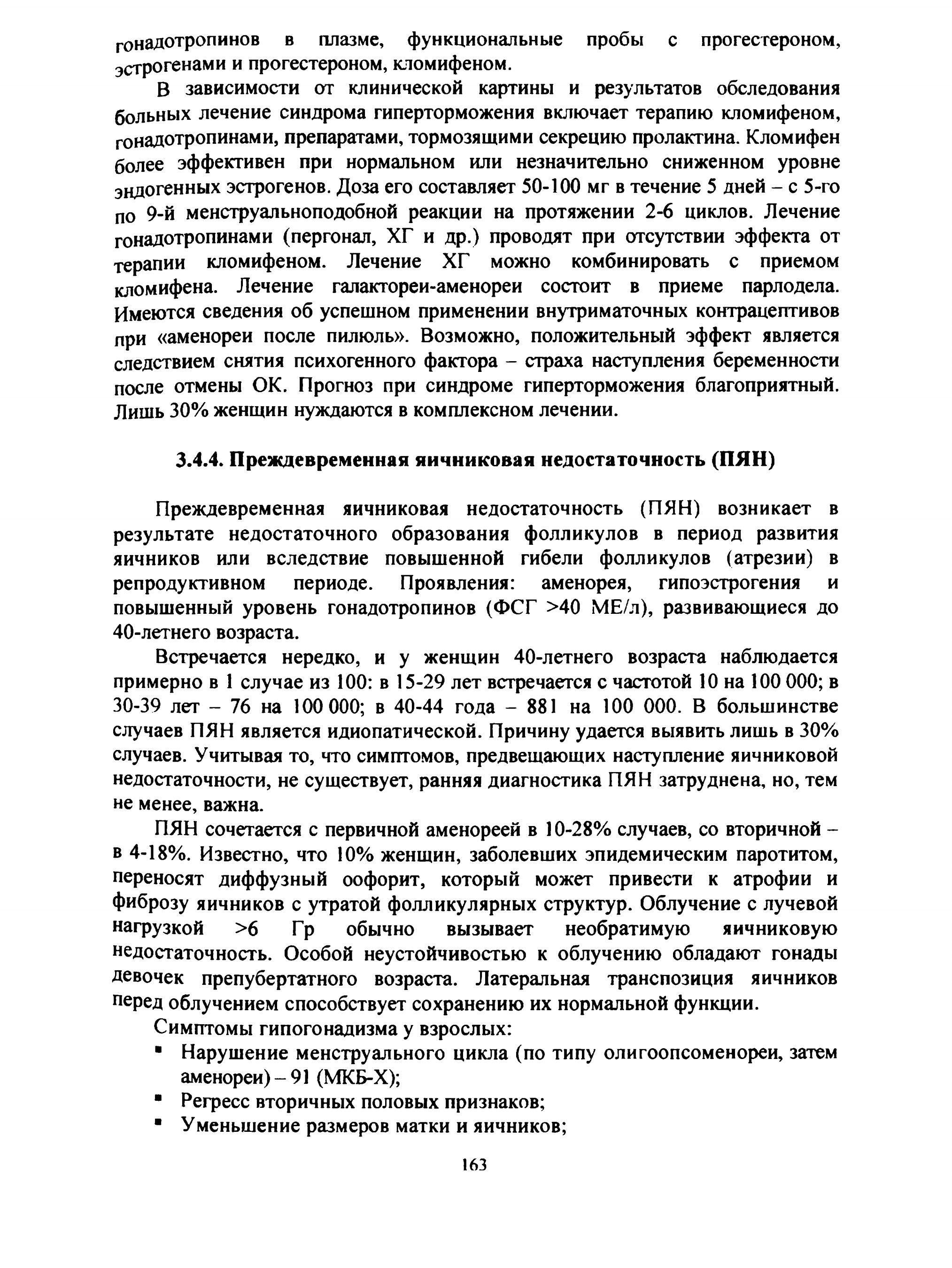 гонадотропинов в плазме, функциональные пробы с прогестероном, эстрогенами и прогестероном, кломифеном.

В зависимости от клинической картины и результатов обследования больных лечение синдрома гиперторможения включает терапию кломифеном, гонадотропинами, препаратами, тормозящими секрецию пролактина. Кломифен более эффективен при нормальном или незначительно сниженном уровне эндогенных эстрогенов. Доза его составляет 50-100 мг в течение 5 дней – с 5-го по 9-й менструальноподобной реакции на протяжении 2-6 циклов. Лечение гонадотропинами (пергонал, ХГ и др.) проводят при отсутствии эффекта от терапии кломифеном. Лечение ХГ можно комбинировать с приемом кломифена. Лечение галактореи-аменореи состоит в приеме парлодела. Имеются сведения об успешном применении внутриматочных контрацептивов при «аменореи после пилюль». Возможно, положительный эффект является следствием снятия психогенного фактора – страха наступления беременности после отмены ОК. Прогноз при синдроме гиперторможения благоприятный. Лишь 30% женщин нуждаются в комплексном лечении.

3.4.4. Преждевременная яичниковая недостаточность (ПЯН)

Преждевременная яичниковая недостаточность (ПЯН) возникает в результате недостаточного образования фолликулов в период развития яичников или вследствие повышенной гибели фолликулов (атрезии) в репродуктивном периоде. Проявления: аменорея, гипоэстрогения и повышенный уровень гонадотропинов (ФСГ >40 МЕ/л), развивающиеся до 40-летнего возраста.

Встречается нередко, и у женщин 40-летнего возраста наблюдается примерно в 1 случае из 100: в 15-29 лет встречается с частотой 10 на 100 000; в 30-39 лет – 76 на 100 000; в 40-44 года – 881 на 100 000. В большинстве случаев ПЯН является идиопатической. Причину удается выявить лишь в 30% случаев. Учитывая то, что симптомов, предвещающих наступление яичниковой недостаточности, не существует, ранняя диагностика ПЯН затруднена, но, тем не менее, важна.

ПЯН сочетается с первичной аменореей в 10-28% случаев, со вторичной – в 4-18%. Известно, что 10% женщин, заболевших эпидемическим паротитом, переносят диффузный оофорит, который может привести к атрофии и фиброзу яичников с утратой фолликулярных структур. Облучение с лучевой нагрузкой >6 Гр обычно вызывает необратимую яичниковую недостаточность. Особой неустойчивостью к облучению обладают гонады девочек препубертатного возраста. Латеральная транспозиция яичников перед облучением способствует сохранению их нормальной функции.

Симптомы гипогонадизма у взрослых:
▪ Нарушение менструального цикла (по типу олигоопсоменореи, затем аменореи) – 91 (МКБ-Х);
▪ Регресс вторичных половых признаков;
▪ Уменьшение размеров матки и яичников;

163